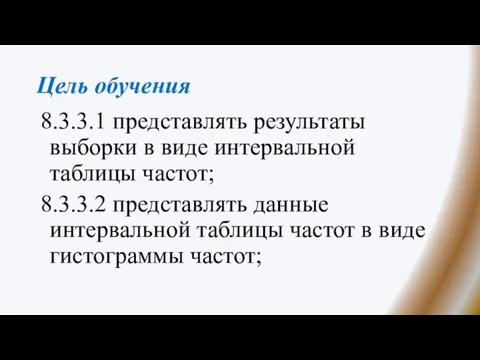 Цель обучения

8.3.3.1 представлять результаты выборки в виде интервальной таблицы частот;

8.3.3.2 представлять данные интервальной таблицы частот в виде гистограммы частот;